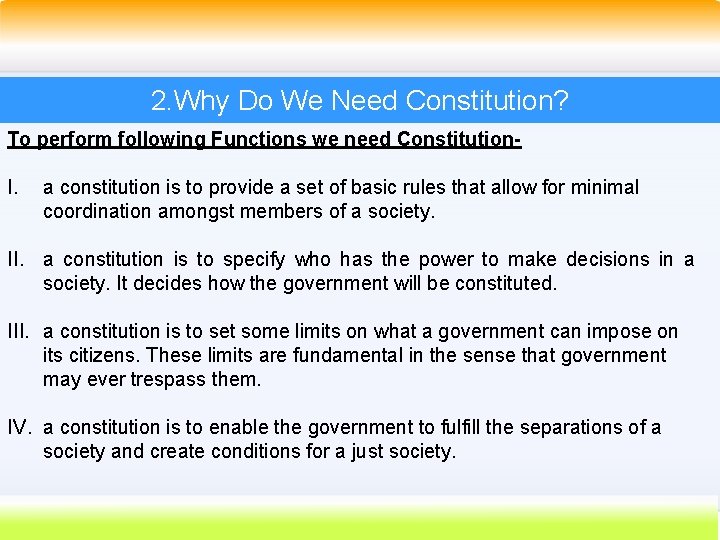 2.Why Do We Need Constitution?

To perform following Functions we need Constitution-

I. a constitution is to provide a set of basic rules that allow for minimal coordination amongst members of a society.

II. a constitution is to specify who has the power to make decisions in a society. It decides how the government will be constituted.

III. a constitution is to set some limits on what a government can impose on its citizens. These limits are fundamental in the sense that government may ever trespass them.

IV. a constitution is to enable the government to fulfill the separations of a society and create conditions for a just society.